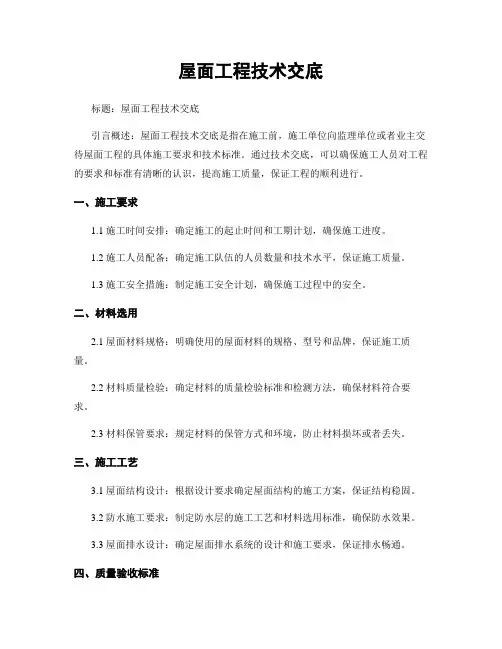 屋面工程技术交底

标题：屋面工程技术交底

引言概述：屋面工程技术交底是指在施工前，施工单位向监理单位或者业主交待屋面工程的具体施工要求和技术标准。通过技术交底，可以确保施工人员对工程的要求和标准有清晰的认识，提高施工质量，保证工程的顺利进行。

一、施工要求

1.1 施工时间安排：确定施工的起止时间和工期计划，确保施工进度。

1.2 施工人员配备：确定施工队伍的人员数量和技术水平，保证施工质量。

1.3 施工安全措施：制定施工安全计划，确保施工过程中的安全。

二、材料选用

2.1 屋面材料规格：明确使用的屋面材料的规格、型号和品牌，保证施工质量。

2.2 材料质量检验：确定材料的质量检验标准和检测方法，确保材料符合要求。

2.3 材料保管要求：规定材料的保管方式和环境，防止材料损坏或者丢失。

三、施工工艺

3.1 屋面结构设计：根据设计要求确定屋面结构的施工方案，保证结构稳固。

3.2 防水施工要求：制定防水层的施工工艺和材料选用标准，确保防水效果。

3.3 屋面排水设计：确定屋面排水系统的设计和施工要求，保证排水畅通。

四、质量验收标准